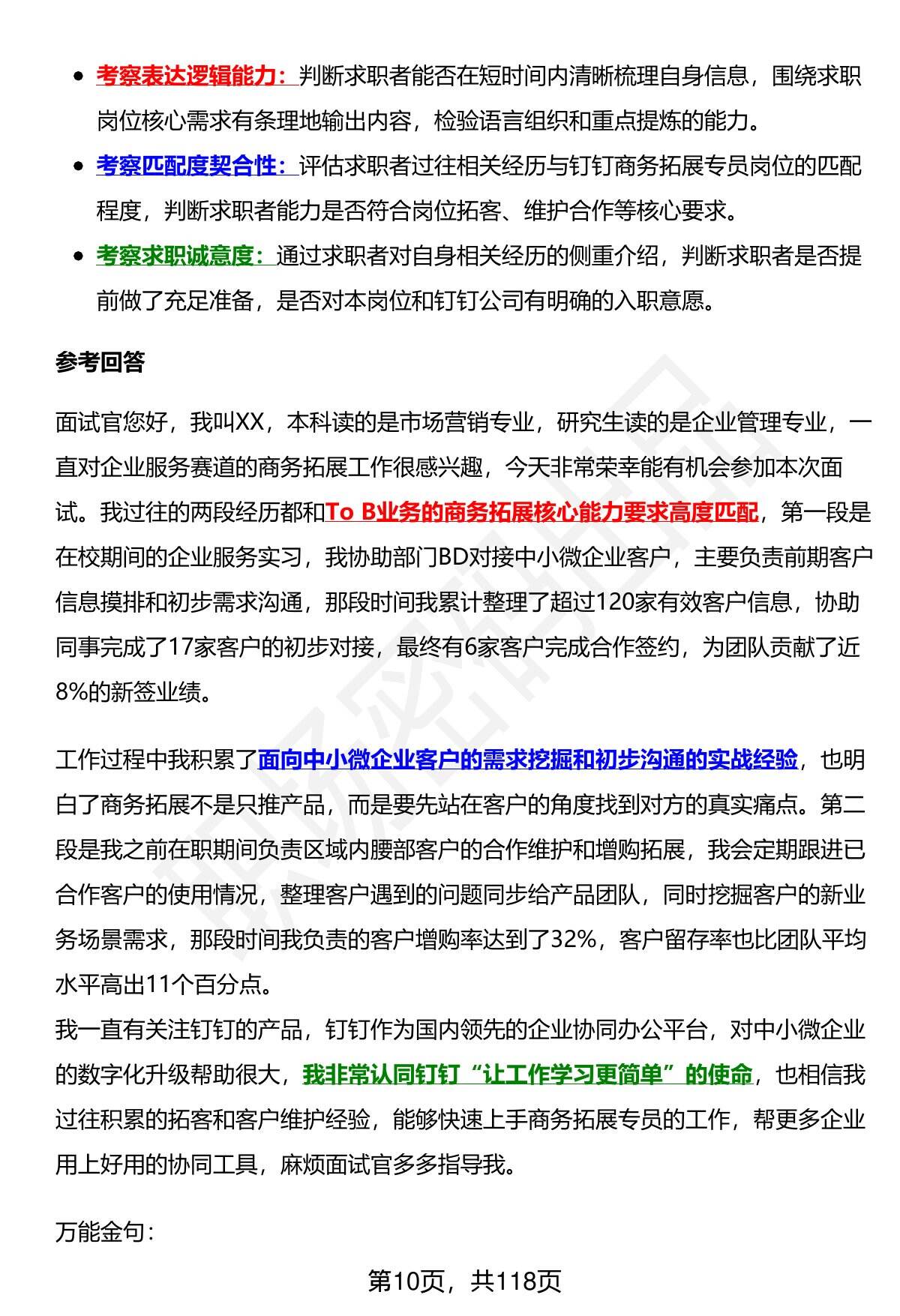 - 考察表达逻辑能力：判断求职者能否在短时间内清晰梳理自身信息，围绕求职岗位核心需求有条理地输出内容，检验语言组织和重点提炼的能力。
- 考察匹配度契合性：评估求职者过往相关经历与钉钉商务拓展专员岗位的匹配程度，判断求职者能力是否符合岗位拓客、维护合作等核心要求。
- 考察求职诚意度：通过求职者对自身相关经历的侧重介绍，判断求职者是否提前做了充足准备，是否对本岗位和钉钉公司有明确的入职意愿。

参考回答

面试官您好，我叫XX，本科读的是市场营销专业，研究生读的是企业管理专业，一直对企业服务赛道的商务拓展工作很感兴趣，今天非常荣幸能有机会参加本次面试。我过往的两段经历都和To B业务的商务拓展核心能力要求高度匹配，第一段是在校期间的企业服务实习，我协助部门BD对接中小微企业客户，主要负责前期客户信息摸排和初步需求沟通，那段时间我累计整理了超过120家有效客户信息，协助同事完成了17家客户的初步对接，最终有6家客户完成合作签约，为团队贡献了近8%的新签业绩。

工作过程中我积累了面向中小微企业客户的需求挖掘和初步沟通的实战经验，也明白了商务拓展不是只推产品，而是要先站在客户的角度找到对方的真实痛点。第二段是我之前在职期间负责区域内腰部客户的合作维护和增购拓展，我会定期跟进已合作客户的使用情况，整理客户遇到的问题同步给产品团队，同时挖掘客户的新业务场景需求，那段时间我负责的客户增购率达到了32%，客户留存率也比团队平均水平高出11个百分点。
我一直有关注钉钉的产品，钉钉作为国内领先的企业协同办公平台，对中小微企业的数字化升级帮助很大，我非常认同钉钉“让工作学习更简单”的使命，也相信我过往积累的拓客和客户维护经验，能够快速上手商务拓展专员的工作，帮更多企业用上好用的协同工具，麻烦面试官多多指导我。

万能金句：

第10页，共118页